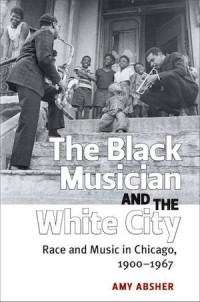 The Black Musician AND THE White City

Race and Music in Chicago, 1900–1967

AMY ABSHER